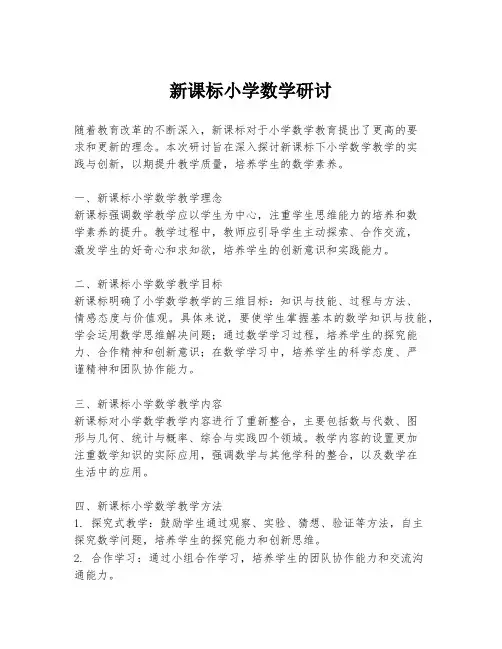 新课标小学数学研讨

随着教育改革的不断深入，新课标对于小学数学教育提出了更高的要求和更新的理念。本次研讨旨在深入探讨新课标下小学数学教学的实践与创新，以期提升教学质量，培养学生的数学素养。

一、新课标小学数学教学理念
新课标强调数学教学应以学生为中心，注重学生思维能力的培养和数学素养的提升。教学过程中，教师应引导学生主动探索、合作交流，激发学生的好奇心和求知欲，培养学生的创新意识和实践能力。

二、新课标小学数学教学目标
新课标明确了小学数学教学的三维目标：知识与技能、过程与方法、情感态度与价值观。具体来说，要使学生掌握基本的数学知识与技能，学会运用数学思维解决问题；通过数学学习过程，培养学生的探究能力、合作精神和创新意识；在数学学习中，培养学生的科学态度、严谨精神和团队协作能力。

三、新课标小学数学教学内容
新课标对小学数学教学内容进行了重新整合，主要包括数与代数、图形与几何、统计与概率、综合与实践四个领域。教学内容的设置更加注重数学知识的实际应用，强调数学与其他学科的整合，以及数学在生活中的应用。

四、新课标小学数学教学方法
1. 探究式教学：鼓励学生通过观察、实验、猜想、验证等方法，自主探究数学问题，培养学生的探究能力和创新思维。
2. 合作学习：通过小组合作学习，培养学生的团队协作能力和交流沟通能力。